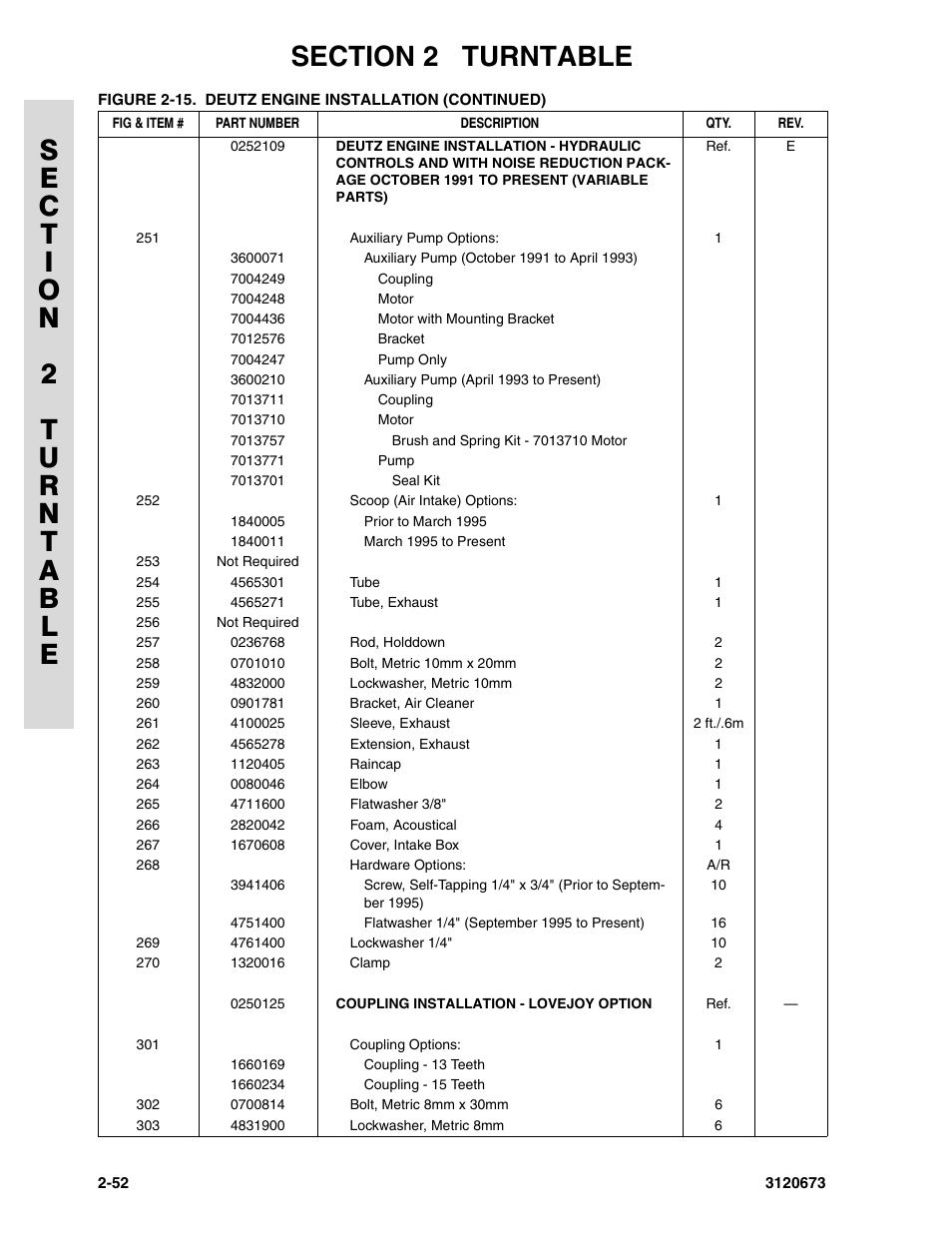 SECTION 2 TURNTABLE

SECTION 2 TURNTABLE

FIGURE 2-15. DEUTZ ENGINE INSTALLATION (CONTINUED)

| FIG & ITEM # | PART NUMBER | DESCRIPTION | QTY. | REV. |
|---|---|---|---|---|
| | 0252109 | DEUTZ ENGINE INSTALLATION - HYDRAULIC CONTROLS AND WITH NOISE REDUCTION PACKAGE OCTOBER 1991 TO PRESENT (VARIABLE PARTS) | Ref. | E |
| 251 | | Auxiliary Pump Options: | 1 | |
| | 3600071 | Auxiliary Pump (October 1991 to April 1993) | | |
| | 7004249 | Coupling | | |
| | 7004248 | Motor | | |
| | 7004436 | Motor with Mounting Bracket | | |
| | 7012576 | Bracket | | |
| | 7004247 | Pump Only | | |
| | 3600210 | Auxiliary Pump (April 1993 to Present) | | |
| | 7013711 | Coupling | | |
| | 7013710 | Motor | | |
| | 7013757 | Brush and Spring Kit - 7013710 Motor | | |
| | 7013771 | Pump | | |
| | 7013701 | Seal Kit | | |
| 252 | | Scoop (Air Intake) Options: | 1 | |
| | 1840005 | Prior to March 1995 | | |
| | 1840011 | March 1995 to Present | | |
| 253 | Not Required | | | |
| 254 | 4565301 | Tube | 1 | |
| 255 | 4565271 | Tube, Exhaust | 1 | |
| 256 | Not Required | | | |
| 257 | 0236768 | Rod, Holddown | 2 | |
| 258 | 0701010 | Bolt, Metric 10mm x 20mm | 2 | |
| 259 | 4832000 | Lockwasher, Metric 10mm | 2 | |
| 260 | 0901781 | Bracket, Air Cleaner | 1 | |
| 261 | 4100025 | Sleeve, Exhaust | 2 ft./.6m | |
| 262 | 4565278 | Extension, Exhaust | 1 | |
| 263 | 1120405 | Raincap | 1 | |
| 264 | 0080046 | Elbow | 1 | |
| 265 | 4711600 | Flatwasher 3/8" | 2 | |
| 266 | 2820042 | Foam, Acoustical | 4 | |
| 267 | 1670608 | Cover, Intake Box | 1 | |
| 268 | | Hardware Options: | A/R | |
| | 3941406 | Screw, Self-Tapping 1/4" x 3/4" (Prior to September 1995) | 10 | |
| | 4751400 | Flatwasher 1/4" (September 1995 to Present) | 16 | |
| 269 | 4761400 | Lockwasher 1/4" | 10 | |
| 270 | 1320016 | Clamp | 2 | |
| | 0250125 | COUPLING INSTALLATION - LOVEJOY OPTION | Ref. | — |
| 301 | | Coupling Options: | 1 | |
| | 1660169 | Coupling - 13 Teeth | | |
| | 1660234 | Coupling - 15 Teeth | | |
| 302 | 0700814 | Bolt, Metric 8mm x 30mm | 6 | |
| 303 | 4831900 | Lockwasher, Metric 8mm | 6 | |

2-52 3120673